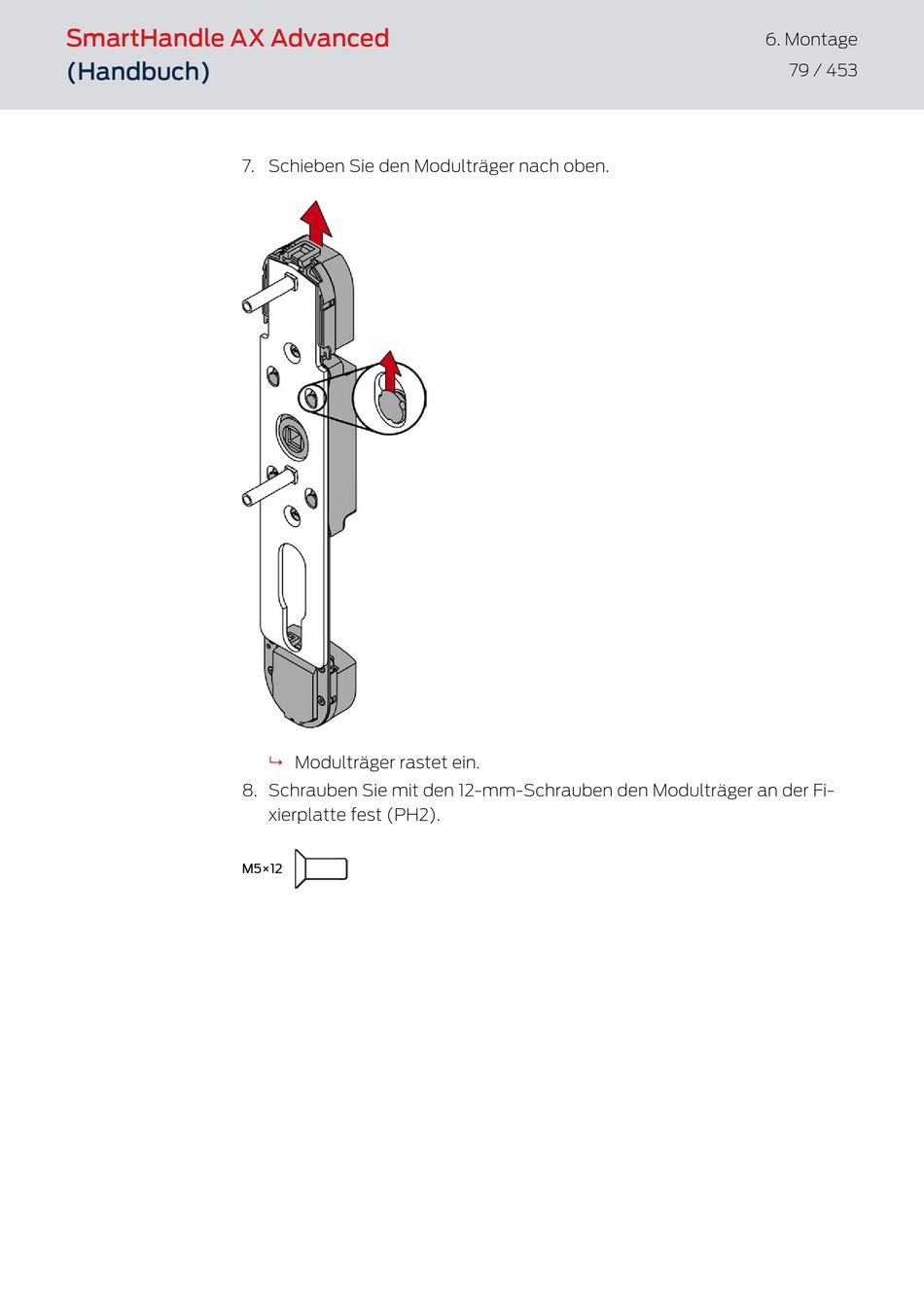 SmartHandle AX Advanced
(Handbuch)

6. Montage
79 / 453

7. Schieben Sie den Modulträger nach oben.

↳ Modulträger rastet ein.

8. Schrauben Sie mit den 12-mm-Schrauben den Modulträger an der Fixierplatte fest (PH2).

M5×12